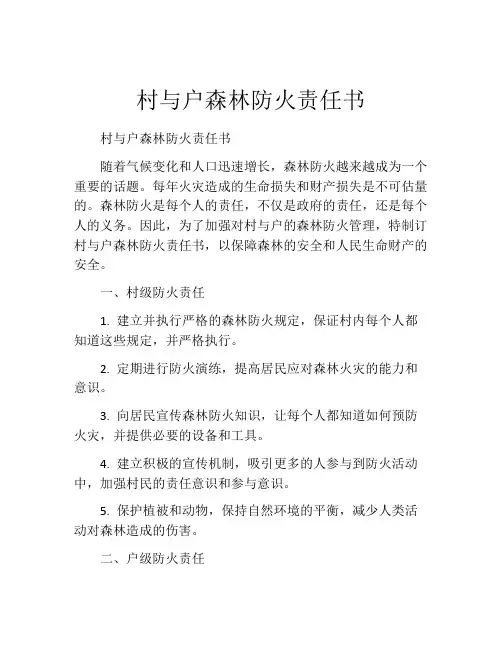 村与户森林防火责任书

村与户森林防火责任书

随着气候变化和人口迅速增长，森林防火越来越成为一个重要的话题。每年火灾造成的生命损失和财产损失是不可估量的。森林防火是每个人的责任，不仅是政府的责任，还是每个人的义务。因此，为了加强对村与户的森林防火管理，特制订村与户森林防火责任书，以保障森林的安全和人民生命财产的安全。

一、村级防火责任

1. 建立并执行严格的森林防火规定，保证村内每个人都知道这些规定，并严格执行。

2. 定期进行防火演练，提高居民应对森林火灾的能力和意识。

3. 向居民宣传森林防火知识，让每个人都知道如何预防火灾，并提供必要的设备和工具。

4. 建立积极的宣传机制，吸引更多的人参与到防火活动中，加强村民的责任意识和参与意识。

5. 保护植被和动物，保持自然环境的平衡，减少人类活动对森林造成的伤害。

二、户级防火责任